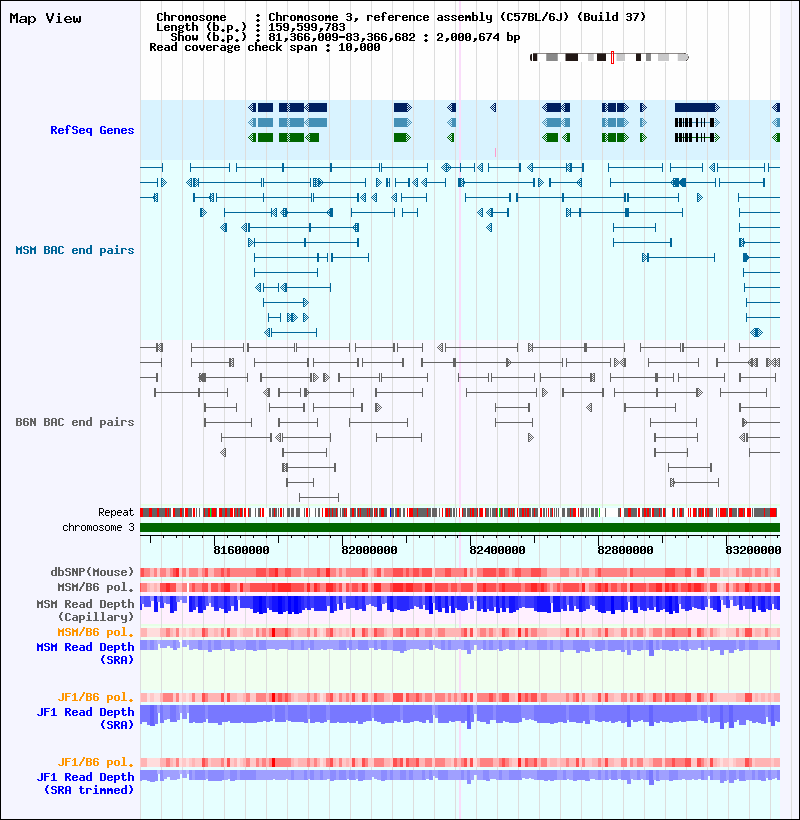 Map View

Chromosome : Chromosome 3, reference assembly (C57BL/6J) (Build 37)
Length (b.p.) : 159,599,783
Show (b.p.) : 81,366,009-83,366,682 : 2,000,674 bp
Read coverage check span : 10,000

RefSeq Genes

MSM BAC end pairs

B6N BAC end pairs

Repeat
chromosome 3

81600000 82000000 82400000 82800000 83200000

dbSNP(Mouse)
MSM/B6 pol.
MSM Read Depth (Capillary)
MSM/B6 pol.
MSM Read Depth (SRA)

JF1/B6 pol.
JF1 Read Depth (SRA)

JF1/B6 pol.
JF1 Read Depth (SRA trimmed)